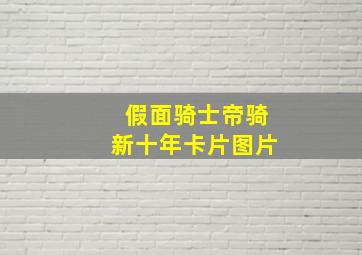 假面骑士帝骑
新十年卡片图片